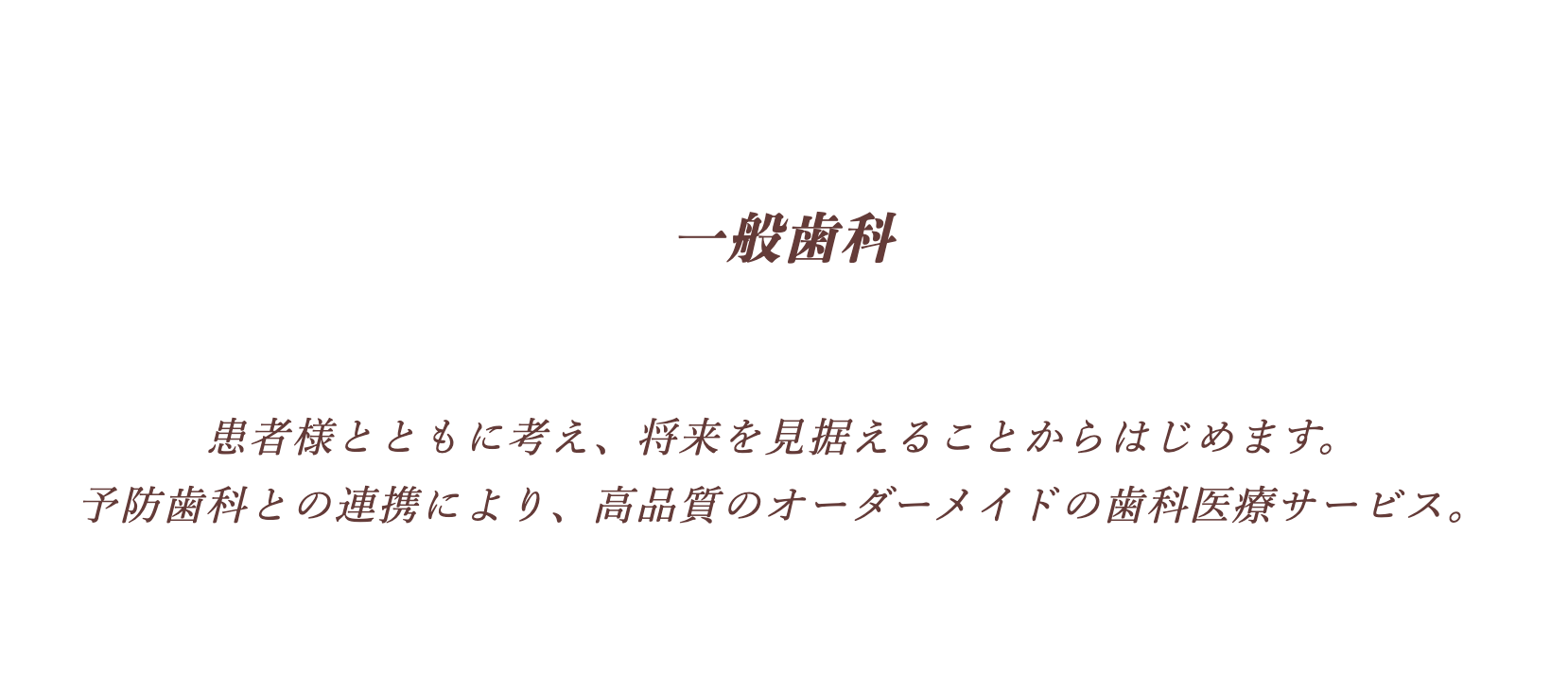 一般歯科

患者様とともに考え、将来を見据えることからはじめます。
予防歯科との連携により、高品質のオーダーメイドの歯科医療サービス。